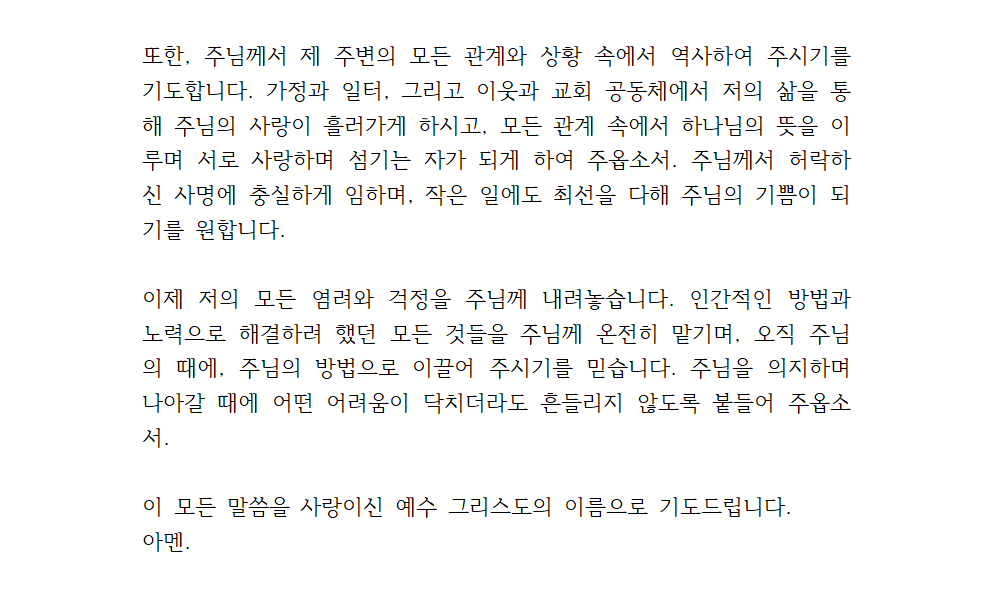 또한, 주님께서 제 주변의 모든 관계와 상황 속에서 역사하여 주시기를 기도합니다. 가정과 일터, 그리고 이웃과 교회 공동체에서 저의 삶을 통해 주님의 사랑이 흘러가게 하시고, 모든 관계 속에서 하나님의 뜻을 이루며 서로 사랑하며 섬기는 자가 되게 하여 주옵소서. 주님께서 허락하신 사명에 충실하게 임하며, 작은 일에도 최선을 다해 주님의 기쁨이 되기를 원합니다.

이제 저의 모든 염려와 걱정을 주님께 내려놓습니다. 인간적인 방법과 노력으로 해결하려 했던 모든 것들을 주님께 온전히 맡기며, 오직 주님의 때에, 주님의 방법으로 이끌어 주시기를 믿습니다. 주님을 의지하며 나아갈 때에 어떤 어려움이 닥치더라도 흔들리지 않도록 붙들어 주옵소서.

이 모든 말씀을 사랑이신 예수 그리스도의 이름으로 기도드립니다.
아멘.